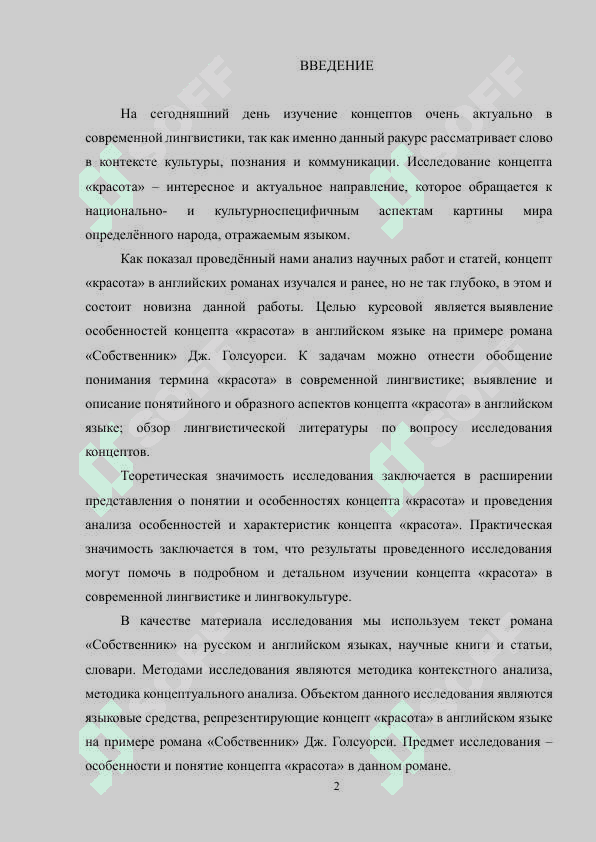 ВВЕДЕНИЕ

На сегодняшний день изучение концептов очень актуально в современной лингвистики, так как именно данный ракурс рассматривает слово в контексте культуры, познания и коммуникации. Исследование концепта «красота» – интересное и актуальное направление, которое обращается к национально- и культурноспецифичным аспектам картины мира определённого народа, отражаемым языком.

Как показал проведённый нами анализ научных работ и статей, концепт «красота» в английских романах изучался и ранее, но не так глубоко, в этом и состоит новизна данной работы. Целью курсовой является выявление особенностей концепта «красота» в английском языке на примере романа «Собственник» Дж. Голсуорси. К задачам можно отнести обобщение понимания термина «красота» в современной лингвистике; выявление и описание понятийного и образного аспектов концепта «красота» в английском языке; обзор лингвистической литературы по вопросу исследования концептов.

Теоретическая значимость исследования заключается в расширении представления о понятии и особенностях концепта «красота» и проведения анализа особенностей и характеристик концепта «красота». Практическая значимость заключается в том, что результаты проведенного исследования могут помочь в подробном и детальном изучении концепта «красота» в современной лингвистике и лингвокультуре.

В качестве материала исследования мы используем текст романа «Собственник» на русском и английском языках, научные книги и статьи, словари. Методами исследования являются методика контекстного анализа, методика концептуального анализа. Объектом данного исследования являются языковые средства, репрезентирующие концепт «красота» в английском языке на примере романа «Собственник» Дж. Голсуорси. Предмет исследования – особенности и понятие концепта «красота» в данном романе.

2